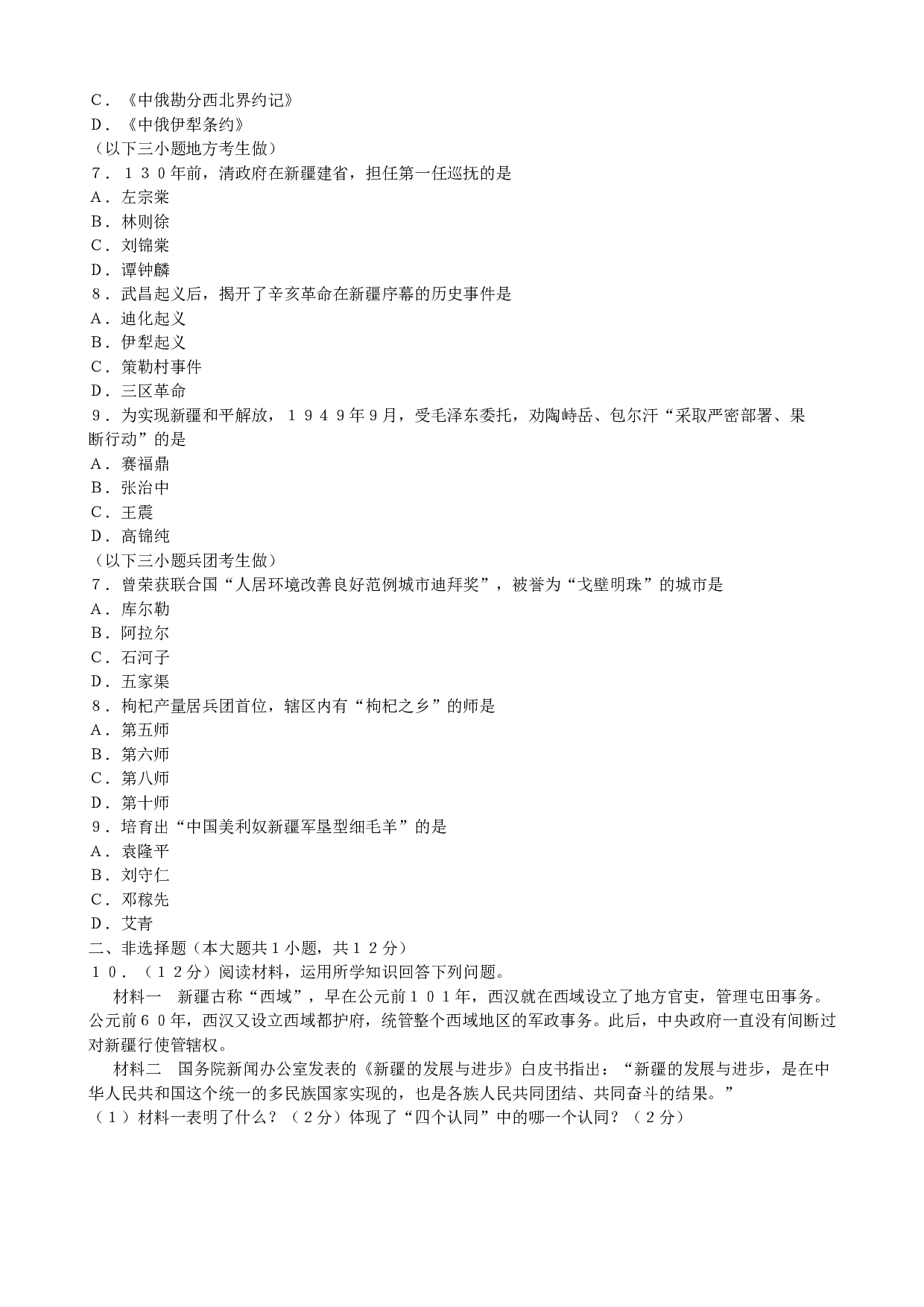 C．《中俄勘分西北界约记》
D．《中俄伊犁条约》
（以下三小题地方考生做）
7．１３０年前，清政府在新疆建省，担任第一任巡抚的是
A．左宗棠
B．林则徐
C．刘锦棠
D．谭钟麟
8．武昌起义后，揭开了辛亥革命在新疆序幕的历史事件是
A．迪化起义
B．伊犁起义
C．策勒村事件
D．三区革命
9．为实现新疆和平解放，１９４９年9月，受毛泽东委托，劝陶峙岳、包尔汗“采取严密部署、果断行动”的是
A．赛福鼎
B．张治中
C．王震
D．高锦纯
（以下三小题兵团考生做）
7．曾荣获联合国“人居环境改善良好范例城市迪拜奖”，被誉为“戈壁明珠”的城市是
A．库尔勒
B．阿拉尔
C．石河子
D．五家渠
8．枸杞产量居兵团首位，辖区内有“枸杞之乡”的师是
A．第五师
B．第六师
C．第八师
D．第十师
9．培育出“中国美利奴新疆军垦型细毛羊”的是
A．袁隆平
B．刘守仁
C．邓稼先
D．艾青
二、非选择题（本大题共１小题，共１２分）
１０．（１２分）阅读材料，运用所学知识回答下列问题。
材料一　新疆古称“西域”，早在公元前１０１年，西汉就在西域设立了地方官吏，管理屯田事务。公元前６０年，西汉又设立西域都护府，统管整个西域地区的军政事务。此后，中央政府一直没有间断过对新疆行使管辖权。
材料二　国务院新闻办公室发表的《新疆的发展与进步》白皮书指出：“新疆的发展与进步，是在中华人民共和国这个统一的多民族国家实现的，也是各族人民共同团结、共同奋斗的结果。”
（１）材料一表明了什么？（２分）体现了“四个认同”中的哪一个认同？（２分）